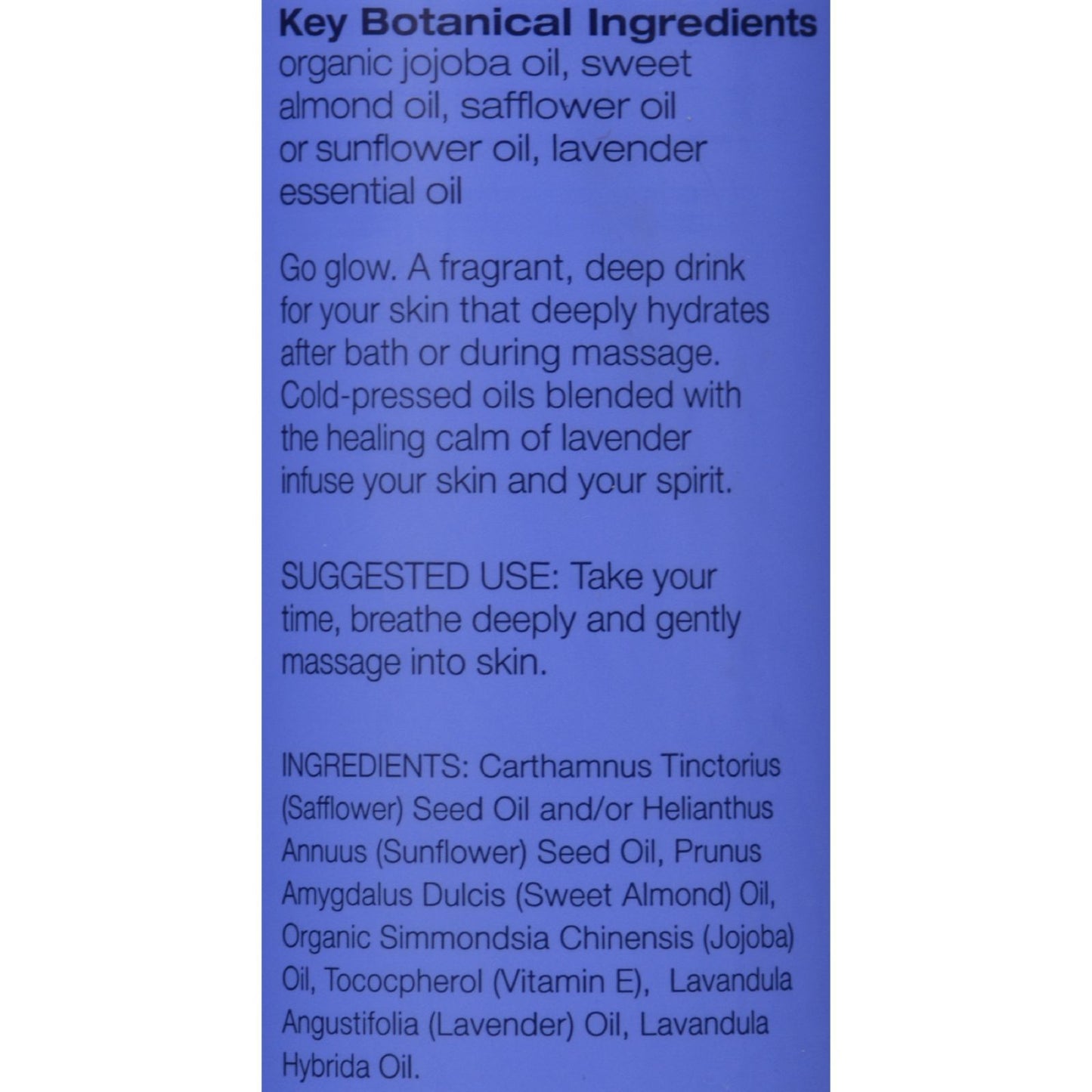 Key Botanical Ingredients
organic jojoba oil, sweet almond oil, safflower oil or sunflower oil, lavender essential oil

Go glow. A fragrant, deep drink for your skin that deeply hydrates after bath or during massage. Cold-pressed oils blended with the healing calm of lavender infuse your skin and your spirit.

SUGGESTED USE: Take your time, breathe deeply and gently massage into skin.

INGREDIENTS: Carthamnus Tinctorius (Safflower) Seed Oil and/or Helianthus Annuus (Sunflower) Seed Oil, Prunus Amygdalus Dulcis (Sweet Almond) Oil, Organic Simmondsia Chinensis (Jojoba) Oil, Tococpherol (Vitamin E), Lavandula Angustifolia (Lavender) Oil, Lavandula Hybrida Oil.